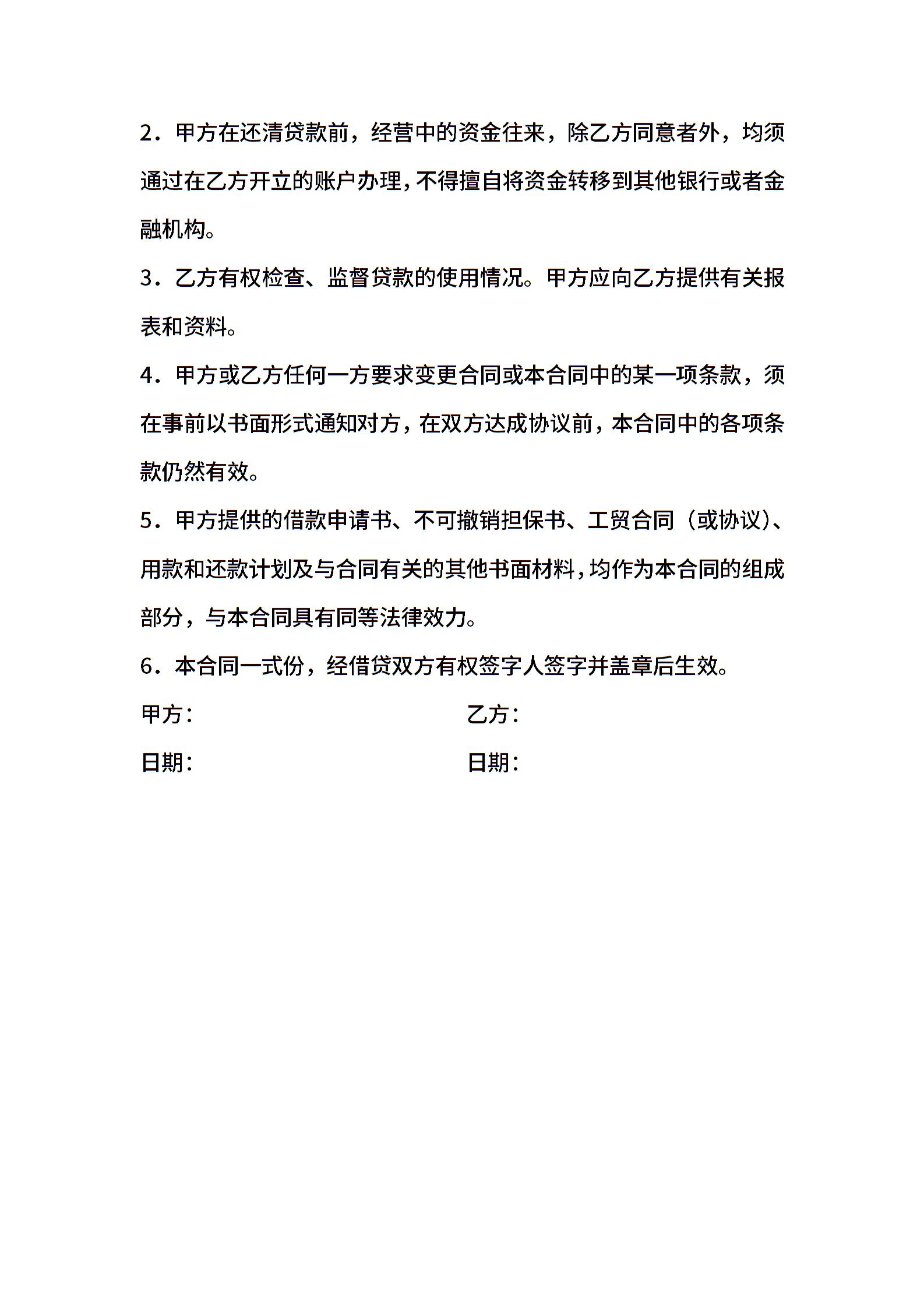 2．甲方在还清贷款前，经营中的资金往来，除乙方同意者外，均须通过在乙方开立的账户办理，不得擅自将资金转移到其他银行或者金融机构。

3．乙方有权检查、监督贷款的使用情况。甲方应向乙方提供有关报表和资料。

4．甲方或乙方任何一方要求变更合同或本合同中的某一项条款，须在事前以书面形式通知对方，在双方达成协议前，本合同中的各项条款仍然有效。

5．甲方提供的借款申请书、不可撤销担保书、工贸合同（或协议）、用款和还款计划及与合同有关的其他书面材料，均作为本合同的组成部分，与本合同具有同等法律效力。

6．本合同一式份，经借贷双方有权签字人签字并盖章后生效。

甲方：

乙方：

日期：

日期：